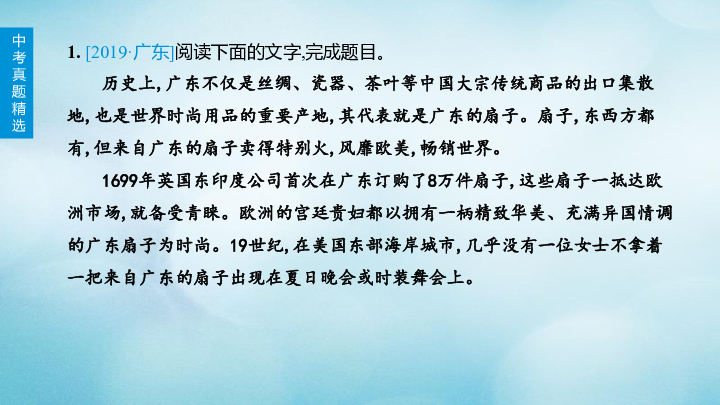 中考真题精选

1. [2019·广东]阅读下面的文字,完成题目。

历史上,广东不仅是丝绸、瓷器、茶叶等中国大宗传统商品的出口集散地,也是世界时尚用品的重要产地,其代表就是广东的扇子。扇子,东西方都有,但来自广东的扇子卖得特别火,风靡欧美,畅销世界。

1699年英国东印度公司首次在广东订购了8万件扇子,这些扇子一抵达欧洲市场,就备受青睐。欧洲的宫廷贵妇都以拥有一柄精致华美、充满异国情调的广东扇子为时尚。19世纪,在美国东部海岸城市,几乎没有一位女士不拿着一把来自广东的扇子出现在夏日晚会或时装舞会上。